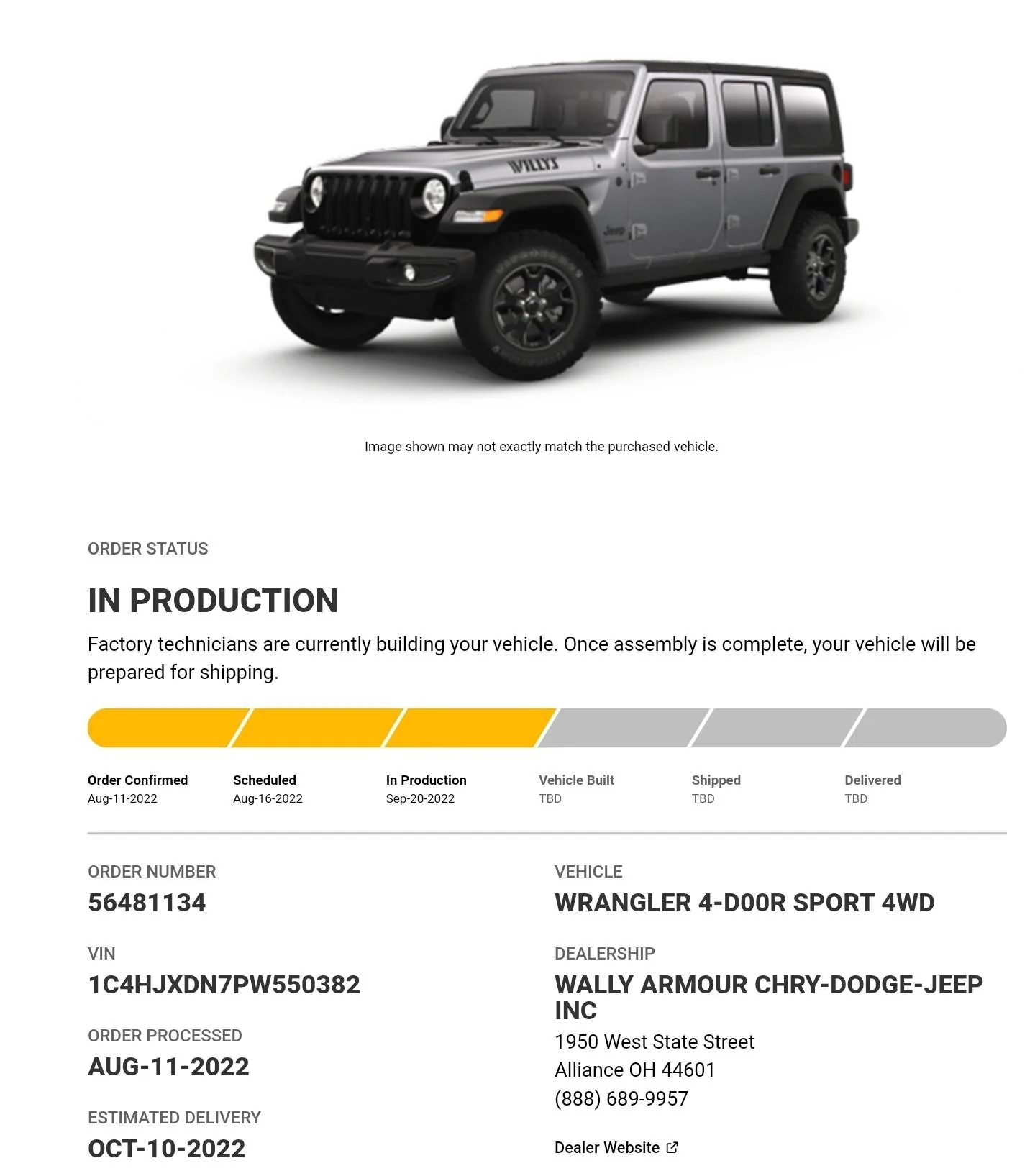 WILLYS

Jeep

Image shown may not exactly match the purchased vehicle.

ORDER STATUS

IN PRODUCTION

Factory technicians are currently building your vehicle. Once assembly is complete, your vehicle will be prepared for shipping.

Order Confirmed
Aug-11-2022

Scheduled
Aug-16-2022

In Production
Sep-20-2022

Vehicle Built
TBD

Shipped
TBD

Delivered
TBD

ORDER NUMBER
56481134

VIN
1C4HJXDN7PW550382

ORDER PROCESSED
AUG-11-2022

ESTIMATED DELIVERY
OCT-10-2022

VEHICLE
WRANGLER 4-D00R SPORT 4WD

DEALERSHIP
WALLY ARMOUR CHRY-DODGE-JEEP INC
1950 West State Street
Alliance OH 44601
(888) 689-9957

Dealer Website